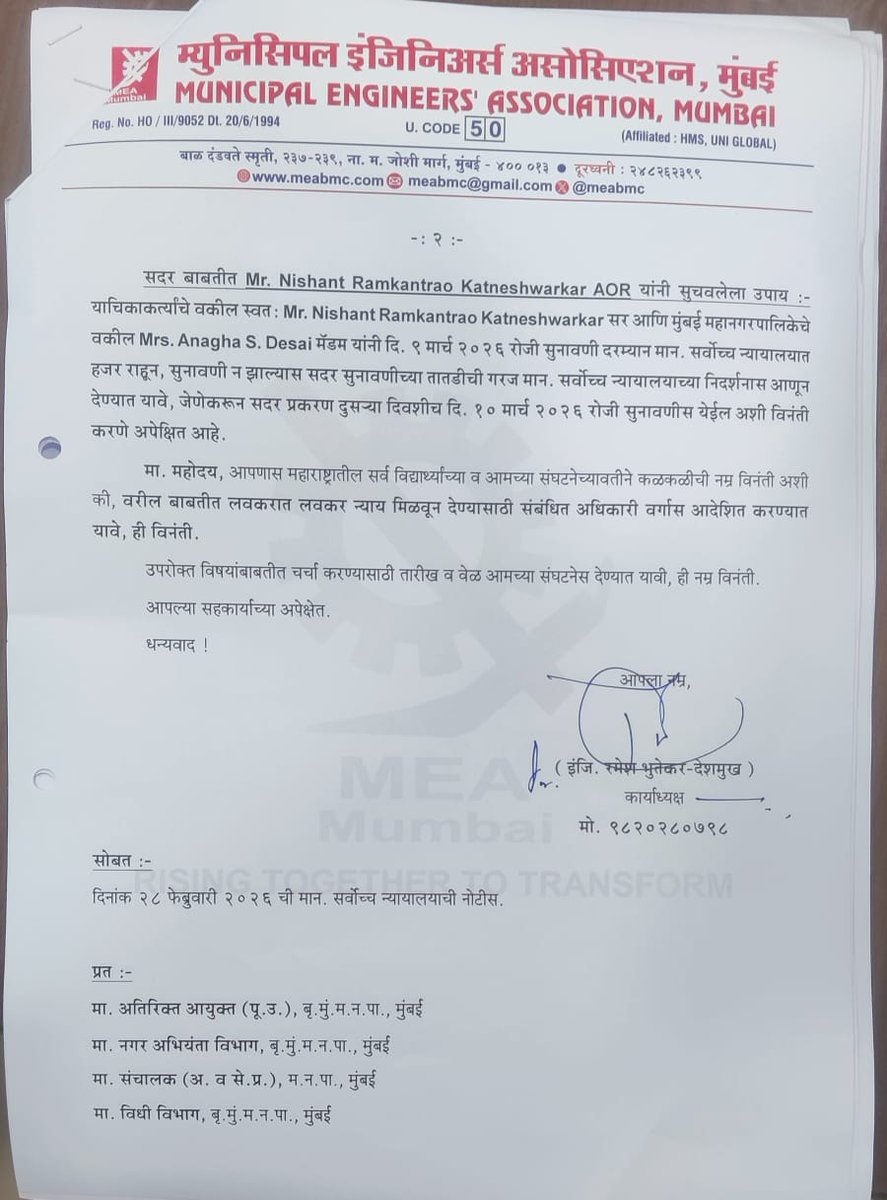 MEA Mumbai

म्युनिसिपल इंजिनिअर्स असोसिएशन, मुंबई
MUNICIPAL ENGINEERS' ASSOCIATION, MUMBAI

Reg. No. HO / III/9052 Dt. 20/6/1994 U. CODE 50 (Affiliated : HMS, UNI GLOBAL)

बाळ दंडवते स्मृती, २३७-२३९, ना. म. जोशी मार्ग, मुंबई - ४०० ०१३ ● दूरध्वनी : २४८२६२३९९
www.meabmc.com meabmc@gmail.com @meabmc

-: २ :-

सदर बाबतीत Mr. Nishant Ramkantrao Katneshwarkar AOR यांनी सुचवलेला उपाय :- याचिकाकर्त्यांचे वकील स्वत: Mr. Nishant Ramkantrao Katneshwarkar सर आणि मुंबई महानगरपालिकेचे वकील Mrs. Anagha S. Desai मॅडम यांनी दि. ९ मार्च २०२६ रोजी सुनावणी दरम्यान मान. सर्वोच्च न्यायालयात हजर राहून, सुनावणी न झाल्यास सदर सुनावणीच्या तातडीची गरज मान. सर्वोच्च न्यायालयाच्या निदर्शनास आणून देण्यात यावे, जेणेकरून सदर प्रकरण दुसऱ्या दिवशीच दि. १० मार्च २०२६ रोजी सुनावणीस येईल अशी विनंती करणे अपेक्षित आहे.

मा. महोदय, आपणास महाराष्ट्रातील सर्व विद्यार्थ्यांच्या व आमच्या संघटनेच्यावतीने कळकळीची नम्र विनंती अशी की, वरील बाबतीत लवकरात लवकर न्याय मिळवून देण्यासाठी संबंधित अधिकारी वर्गास आदेशित करण्यात यावे, ही विनंती.

उपरोक्त विषयांबाबतीत चर्चा करण्यासाठी तारीख व वेळ आमच्या संघटनेस देण्यात यावी, ही नम्र विनंती.

आपल्या सहकार्याच्या अपेक्षेत.

धन्यवाद !

आपला नम्र,

( इंजि. रमेश भुतेकर-देशमुख )
कार्याध्यक्ष
मो. ९८२०२८०७९८

MEA Mumbai
RISING TOGETHER TO TRANSFORM

सोबत :-
दिनांक २८ फेब्रुवारी २०२६ ची मान. सर्वोच्च न्यायालयाची नोटीस.

प्रत :-
मा. अतिरिक्त आयुक्त (पू.उ.), बृ.मुं.म.न.पा., मुंबई
मा. नगर अभियंता विभाग, बृ.मुं.म.न.पा., मुंबई
मा. संचालक (अ. व से.प्र.), म.न.पा., मुंबई
मा. विधी विभाग, बृ.मुं.म.न.पा., मुंबई